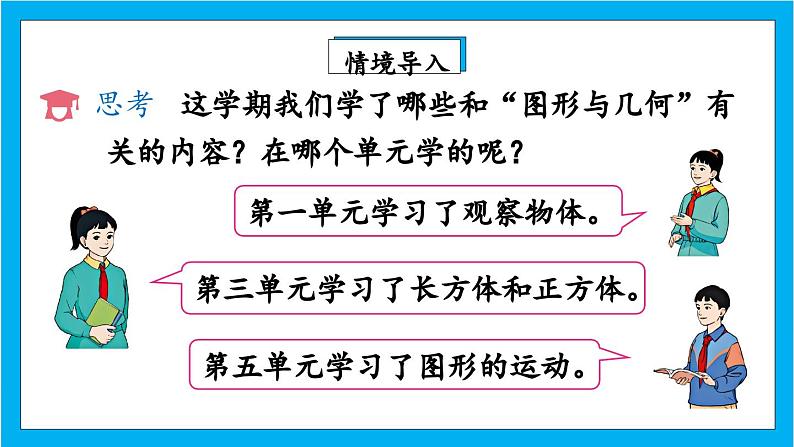 情境导入

思考 这学期我们学了哪些和“图形与几何”有关的内容？在哪个单元学的呢？

第一单元学习了观察物体。

第三单元学习了长方体和正方体。

第五单元学习了图形的运动。